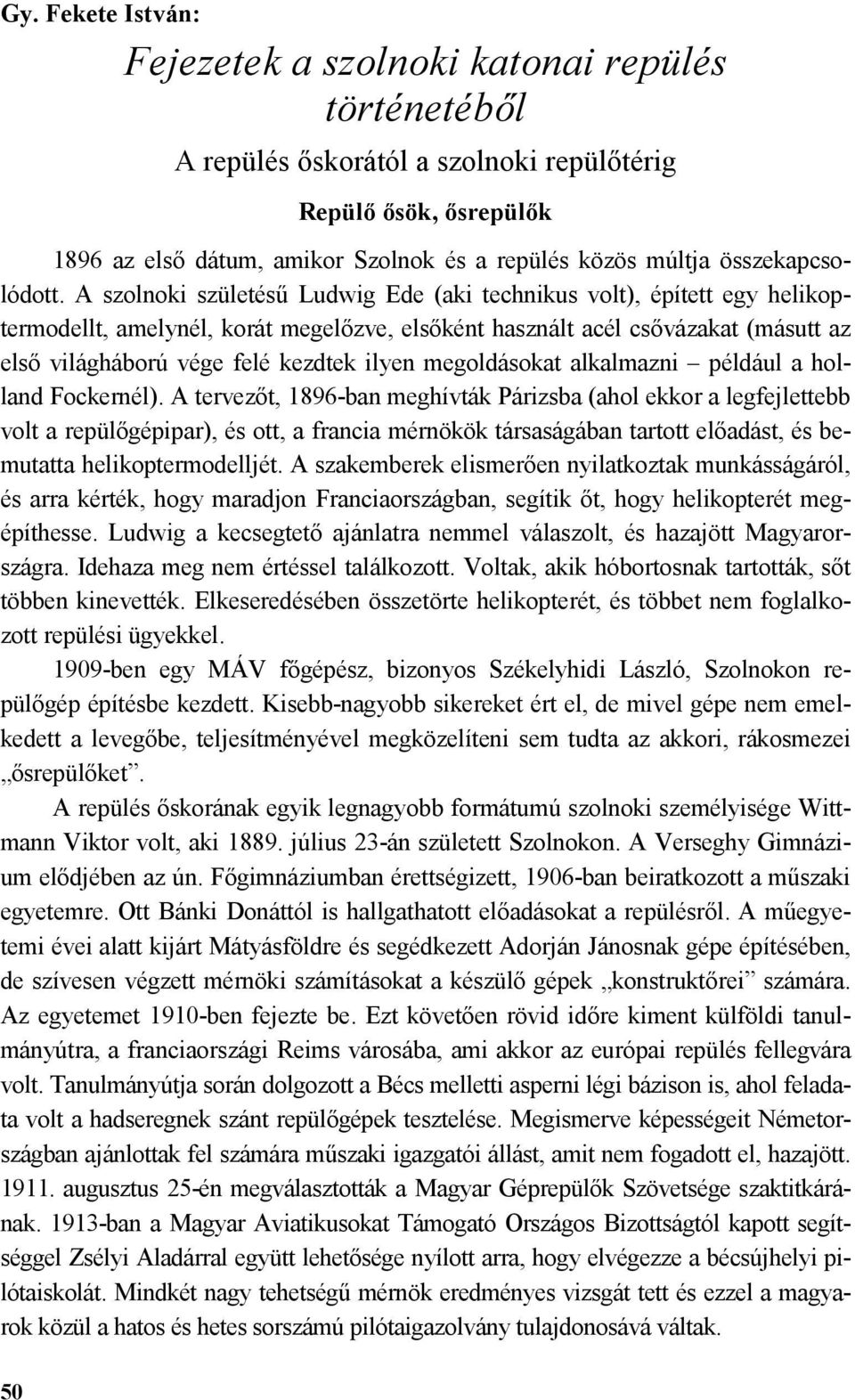 Gy. Fekete István:

Fejezetek a szolnoki katonai repülés történetéből

A repülés őskorától a szolnoki repülőtérig

Repülő ősök, ősrepülők

1896 az első dátum, amikor Szolnok és a repülés közös múltja összekapcsolódott. A szolnoki születésű Ludwig Ede (aki technikus volt), épített egy helikoptermodellt, amelynél, korát megelőzve, elsőként használt acél csővázakat (másutt az első világháború vége felé kezdtek ilyen megoldásokat alkalmazni – például a holland Fockernél). A tervezőt, 1896-ban meghívták Párizsba (ahol ekkor a legfejlettebb volt a repülőgépipar), és ott, a francia mérnökök társaságában tartott előadást, és bemutatta helikoptermodelljét. A szakemberek elismerően nyilatkoztak munkásságáról, és arra kérték, hogy maradjon Franciaországban, segítik őt, hogy helikopterét megépíthesse. Ludwig a kecsegtető ajánlatra nemmel válaszolt, és hazajött Magyarországra. Idehaza meg nem értéssel találkozott. Voltak, akik hóbortosnak tartották, sőt többen kinevették. Elkeseredésében összetörte helikopterét, és többet nem foglalkozott repülési ügyekkel.

1909-ben egy MÁV főgépész, bizonyos Székelyhidi László, Szolnokon repülőgép építésbe kezdett. Kisebb-nagyobb sikereket ért el, de mivel gépe nem emelkedett a levegőbe, teljesítményével megközelíteni sem tudta az akkori, rákosmezei „ősrepülőket”.

A repülés őskorának egyik legnagyobb formátumú szolnoki személyisége Wittmann Viktor volt, aki 1889. július 23-án született Szolnokon. A Verseghy Gimnázium elődjében az ún. Főgimnáziumban érettségizett, 1906-ban beiratkozott a műszaki egyetemre. Ott Bánki Donáttól is hallgathatott előadásokat a repülésről. A műegyetemi évei alatt kijárt Mátyásföldre és segédkezett Adorján Jánosnak gépe építésében, de szívesen végzett mérnöki számításokat a készülő gépek „konstruktőrei” számára. Az egyetemet 1910-ben fejezte be. Ezt követően rövid időre kiment külföldi tanulmányútra, a franciaországi Reims városába, ami akkor az európai repülés fellegvára volt. Tanulmányútja során dolgozott a Bécs melletti asperni légi bázison is, ahol feladata volt a hadseregnek szánt repülőgépek tesztelése. Megismerve képességeit Németországban ajánlottak fel számára műszaki igazgatói állást, amit nem fogadott el, hazajött. 1911. augusztus 25-én megválasztották a Magyar Géprepülők Szövetsége szaktitkárának. 1913-ban a Magyar Aviatikusokat Támogató Országos Bizottságtól kapott segítséggel Zsélyi Aladárral együtt lehetősége nyílott arra, hogy elvégezze a bécsújhelyi pilótaiskolát. Mindkét nagy tehetségű mérnök eredményes vizsgát tett és ezzel a magyarok közül a hatos és hetes sorszámú pilótaigazolvány tulajdonosává váltak.

50